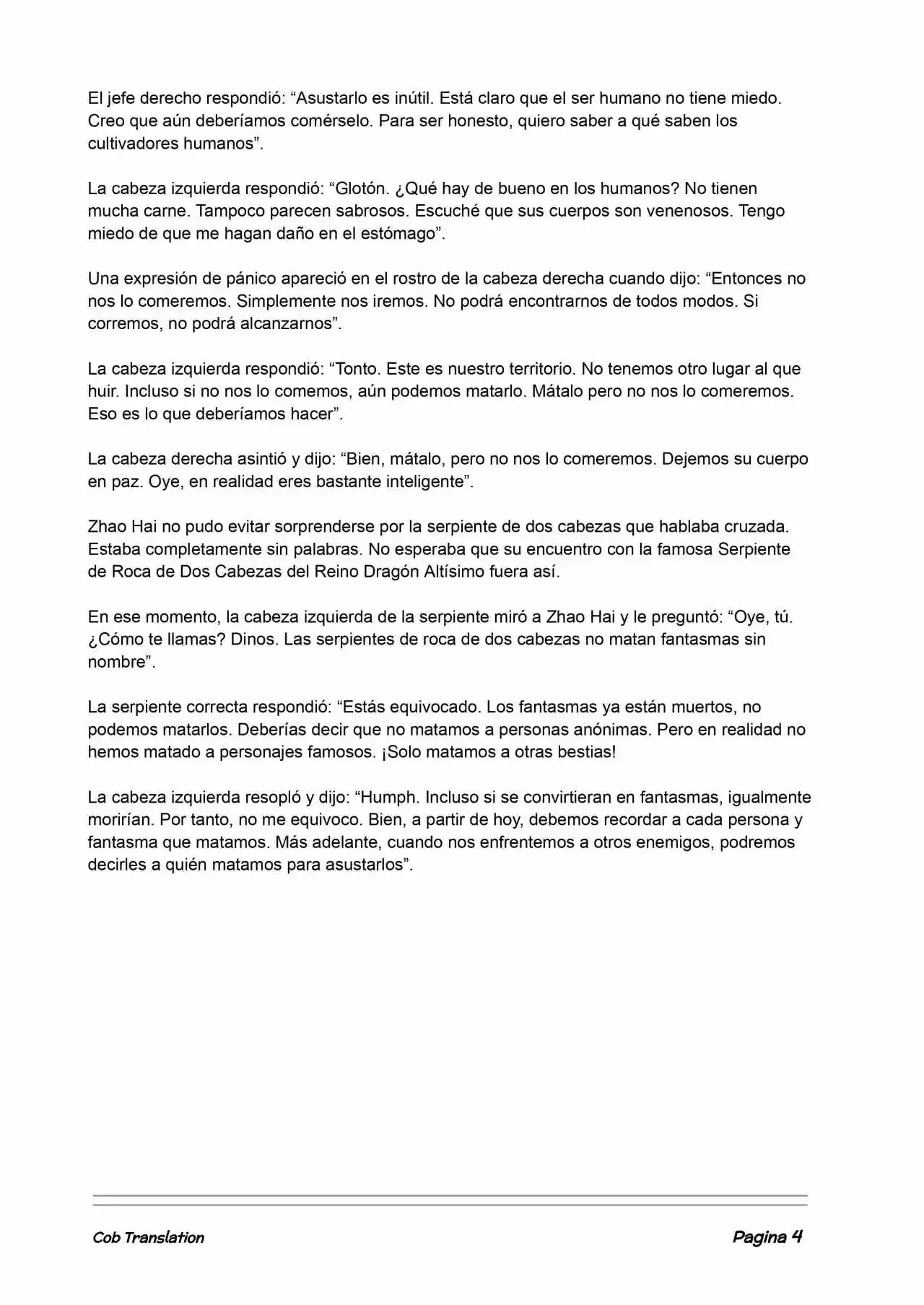 El jefe derecho respondió: “Asustarlo es inútil. Está claro que el ser humano no tiene miedo. Creo que aún deberíamos comérselo. Para ser honesto, quiero saber a qué saben los cultivadores humanos”.

La cabeza izquierda respondió: “Glotón. ¿Qué hay de bueno en los humanos? No tienen mucha carne. Tampoco parecen sabrosos. Escuché que sus cuerpos son venenosos. Tengo miedo de que me hagan daño en el estómago”.

Una expresión de pánico apareció en el rostro de la cabeza derecha cuando dijo: “Entonces no nos lo comeremos. Simplemente nos iremos. No podrá encontrarnos de todos modos. Si corremos, no podrá alcanzarnos”.

La cabeza izquierda respondió: “Tonto. Este es nuestro territorio. No tenemos otro lugar al que huir. Incluso si no nos lo comemos, aún podemos matarlo. Mátalo pero no nos lo comeremos. Eso es lo que deberíamos hacer”.

La cabeza derecha asintió y dijo: “Bien, mátalo, pero no nos lo comeremos. Dejemos su cuerpo en paz. Oye, en realidad eres bastante inteligente”.

Zhao Hai no pudo evitar sorprenderse por la serpiente de dos cabezas que hablaba cruzada. Estaba completamente sin palabras. No esperaba que su encuentro con la famosa Serpiente de Roca de Dos Cabezas del Reino Dragón Altísimo fuera así.

En ese momento, la cabeza izquierda de la serpiente miró a Zhao Hai y le preguntó: “Oye, tú. ¿Cómo te llamas? Dinos. Las serpientes de roca de dos cabezas no matan fantasmas sin nombre”.

La serpiente correcta respondió: “Estás equivocado. Los fantasmas ya están muertos, no podemos matarlos. Deberías decir que no matamos a personas anónimas. Pero en realidad no hemos matado a personajes famosos. ¡Solo matamos a otras bestias!

La cabeza izquierda resopló y dijo: “Humph. Incluso si se convirtieran en fantasmas, igualmente morirían. Por tanto, no me equivoco. Bien, a partir de hoy, debemos recordar a cada persona y fantasma que matamos. Más adelante, cuando nos enfrentemos a otros enemigos, podremos decirles a quién matamos para asustarlos”.

Cob Translation

Pagina 4